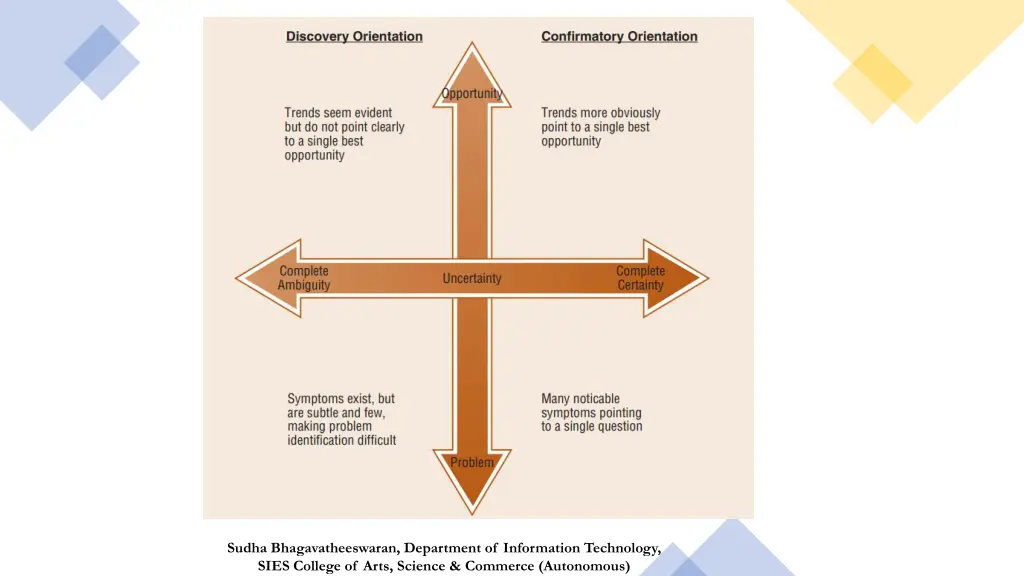 Discovery Orientation

Confirmatory Orientation

Opportunity

Trends seem evident but do not point clearly to a single best opportunity

Trends more obviously point to a single best opportunity

Complete Ambiguity

Uncertainty

Complete Certainty

Symptoms exist, but are subtle and few, making problem identification difficult

Many noticable symptoms pointing to a single question

Problem

Sudha Bhagavatheeswaran, Department of Information Technology, SIES College of Arts, Science & Commerce (Autonomous)